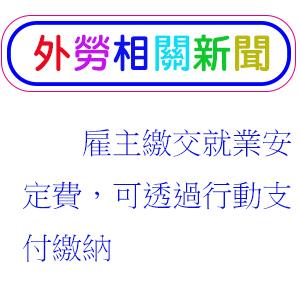 外勞相關新聞

雇主繳交就業安定費，可透過行動支付繳納